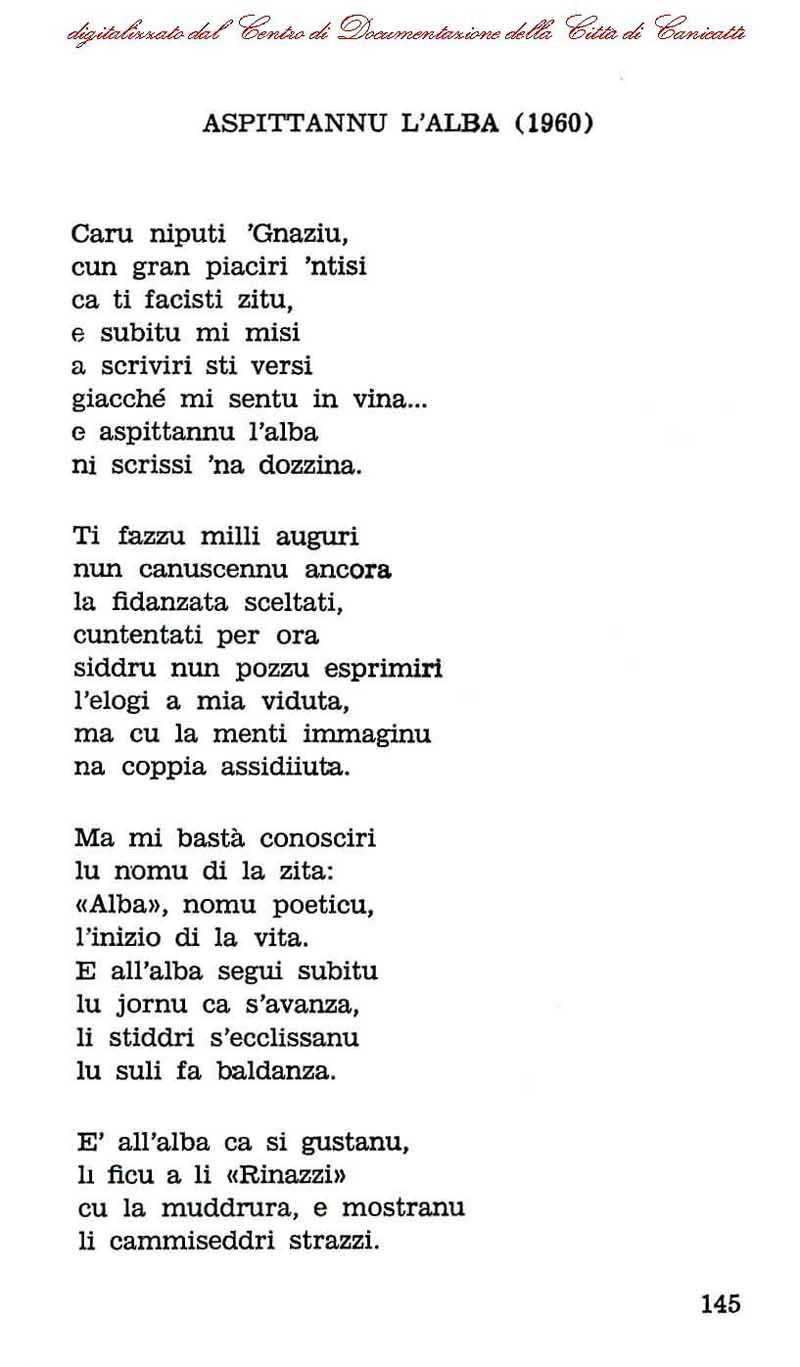 digitalizzato dal Centro di Documentazione della Città di Canicattì

ASPITTANNU L'ALBA (1960)

Caru niputi 'Gnaziu,
cun gran piaciri 'ntisi
ca ti facisti zitu,
e subitu mi misi
a scriviri sti versi
giacché mi sentu in vina...
e aspittannu l'alba
ni scrissi 'na dozzina.

Ti fazzu milli auguri
nun canuscennu ancora
la fidanzata sceltati,
cuntentati per ora
siddru nun pozzu esprimiri
l'elogi a mia viduta,
ma cu la menti immaginu
na coppia assidiiuta.

Ma mi bastà conosciri
lu nomu di la zita:
«Alba», nomu poeticu,
l'inizio di la vita.
E all'alba segui subitu
lu jornu ca s'avanza,
li stiddri s'ecclissanu
lu suli fa baldanza.

E' all'alba ca si gustanu,
li ficu a li «Rinazzi»
cu la muddrura, e mostranu
li cammiseddri strazzi.

145